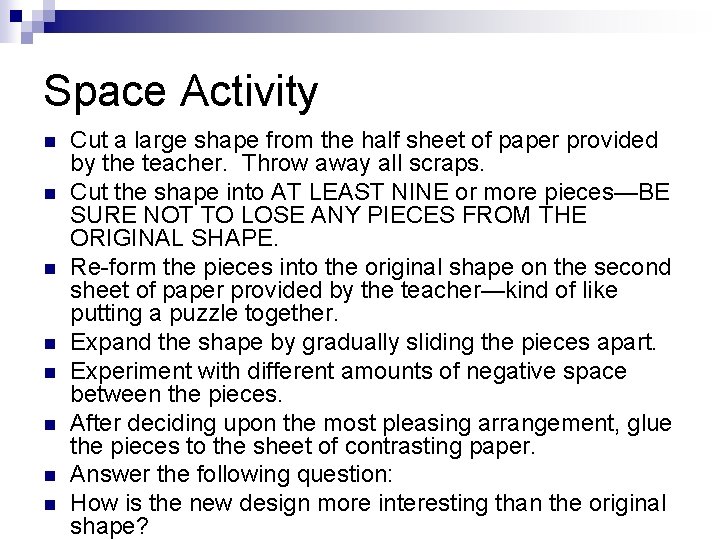 Space Activity

- Cut a large shape from the half sheet of paper provided by the teacher. Throw away all scraps.
- Cut the shape into AT LEAST NINE or more pieces—BE SURE NOT TO LOSE ANY PIECES FROM THE ORIGINAL SHAPE.
- Re-form the pieces into the original shape on the second sheet of paper provided by the teacher—kind of like putting a puzzle together.
- Expand the shape by gradually sliding the pieces apart.
- Experiment with different amounts of negative space between the pieces.
- After deciding upon the most pleasing arrangement, glue the pieces to the sheet of contrasting paper.
- Answer the following question:
- How is the new design more interesting than the original shape?